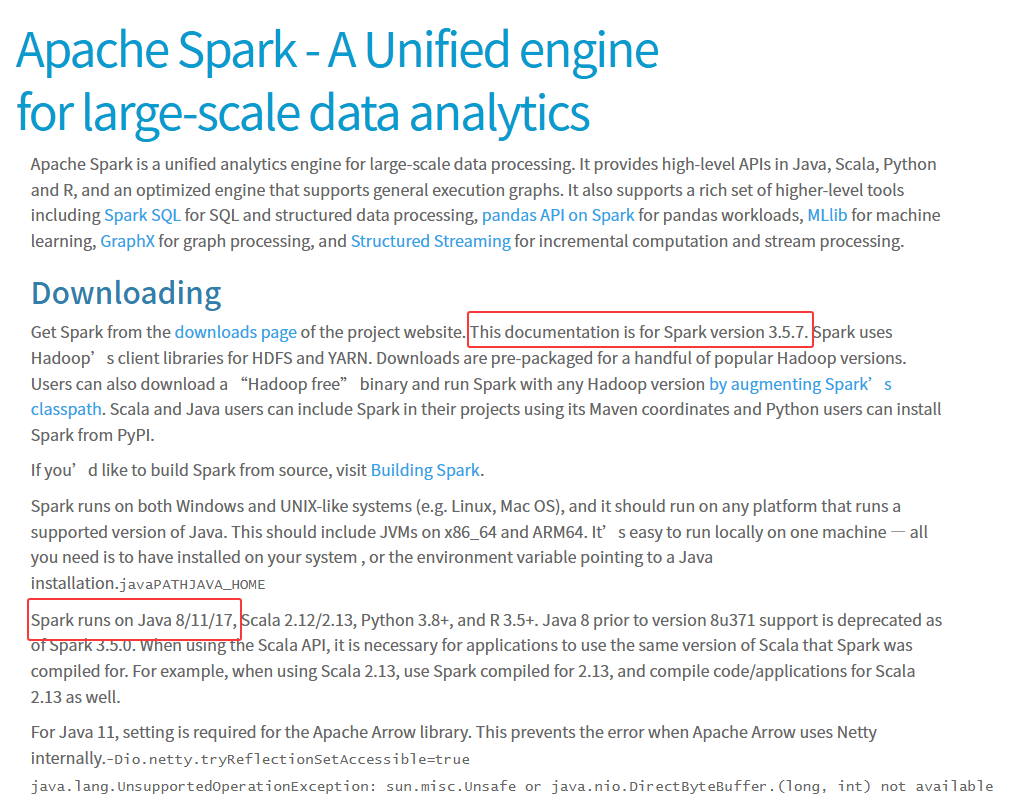 Apache Spark - A Unified engine for large-scale data analytics

Apache Spark is a unified analytics engine for large-scale data processing. It provides high-level APIs in Java, Scala, Python and R, and an optimized engine that supports general execution graphs. It also supports a rich set of higher-level tools including Spark SQL for SQL and structured data processing, pandas API on Spark for pandas workloads, MLlib for machine learning, GraphX for graph processing, and Structured Streaming for incremental computation and stream processing.

Downloading

Get Spark from the downloads page of the project website. This documentation is for Spark version 3.5.7. Spark uses Hadoop’s client libraries for HDFS and YARN. Downloads are pre-packaged for a handful of popular Hadoop versions. Users can also download a “Hadoop free” binary and run Spark with any Hadoop version by augmenting Spark’s classpath. Scala and Java users can include Spark in their projects using its Maven coordinates and Python users can install Spark from PyPI.

If you’d like to build Spark from source, visit Building Spark.

Spark runs on both Windows and UNIX-like systems (e.g. Linux, Mac OS), and it should run on any platform that runs a supported version of Java. This should include JVMs on x86_64 and ARM64. It’s easy to run locally on one machine — all you need is to have installed on your system , or the environment variable pointing to a Java installation.javaPATHJAVA_HOME

Spark runs on Java 8/11/17, Scala 2.12/2.13, Python 3.8+, and R 3.5+. Java 8 prior to version 8u371 support is deprecated as of Spark 3.5.0. When using the Scala API, it is necessary for applications to use the same version of Scala that Spark was compiled for. For example, when using Scala 2.13, use Spark compiled for 2.13, and compile code/applications for Scala 2.13 as well.

For Java 11, setting is required for the Apache Arrow library. This prevents the error when Apache Arrow uses Netty internally.-Dio.netty.tryReflectionSetAccessible=true

java.lang.UnsupportedOperationException: sun.misc.Unsafe or java.nio.DirectByteBuffer.(long, int) not available